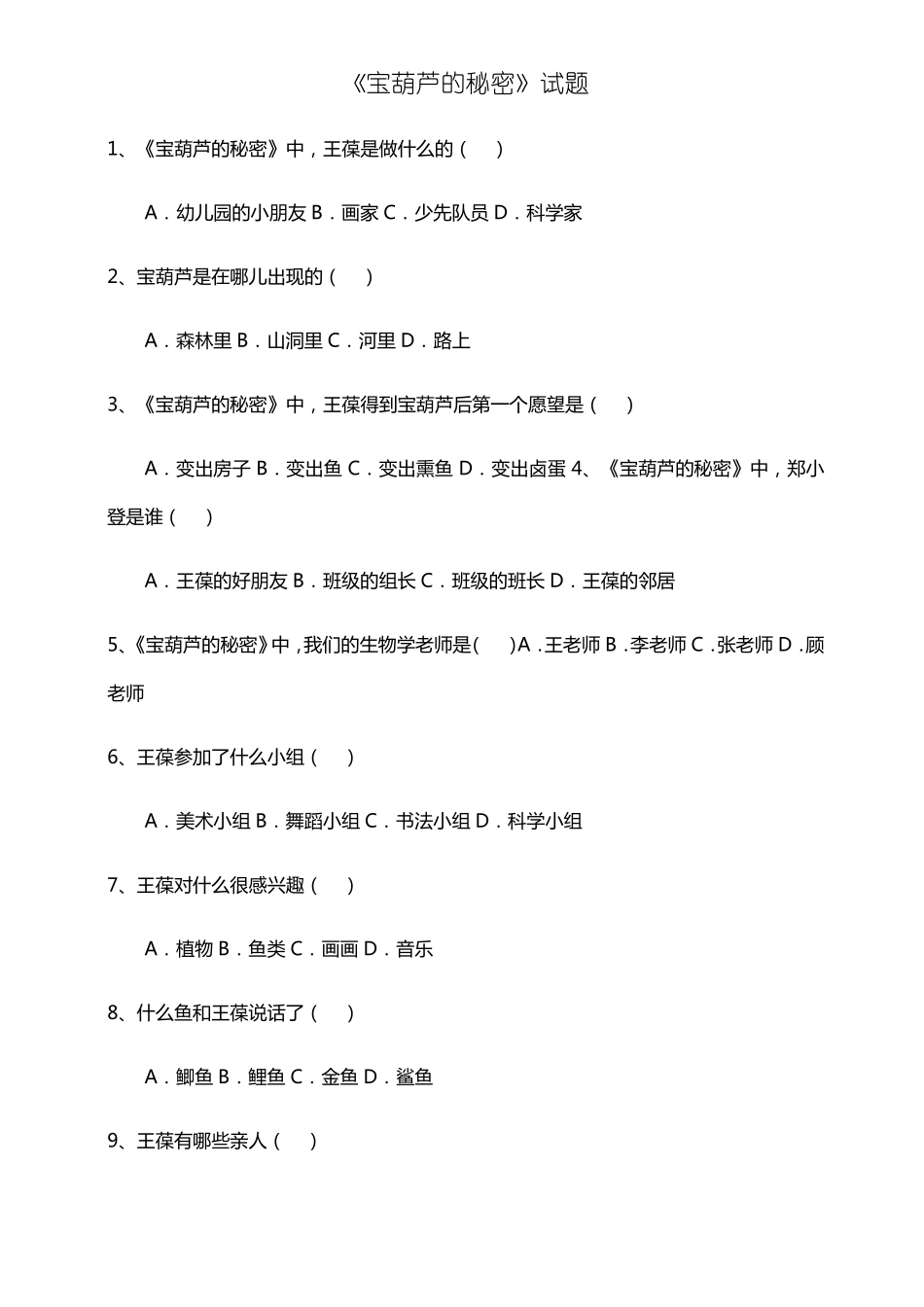 《宝葫芦的秘密》试题

1、《宝葫芦的秘密》中，王葆是做什么的（ ）

A．幼儿园的小朋友 B．画家 C．少先队员 D．科学家

2、宝葫芦是在哪儿出现的（ ）

A．森林里 B．山洞里 C．河里 D．路上

3、《宝葫芦的秘密》中，王葆得到宝葫芦后第一个愿望是（ ）

A．变出房子 B．变出鱼 C．变出熏鱼 D．变出卤蛋 4、《宝葫芦的秘密》中，郑小登是谁（ ）

A．王葆的好朋友 B．班级的组长 C．班级的班长 D．王葆的邻居

5、《宝葫芦的秘密》中，我们的生物学老师是（ ）A．王老师 B．李老师 C．张老师 D．顾老师

6、王葆参加了什么小组（ ）

A．美术小组 B．舞蹈小组 C．书法小组 D．科学小组

7、王葆对什么很感兴趣（ ）

A．植物 B．鱼类 C．画画 D．音乐

8、什么鱼和王葆说话了（ ）

A．鲫鱼 B．鲤鱼 C．金鱼 D．鲨鱼

9、王葆有哪些亲人（ ）